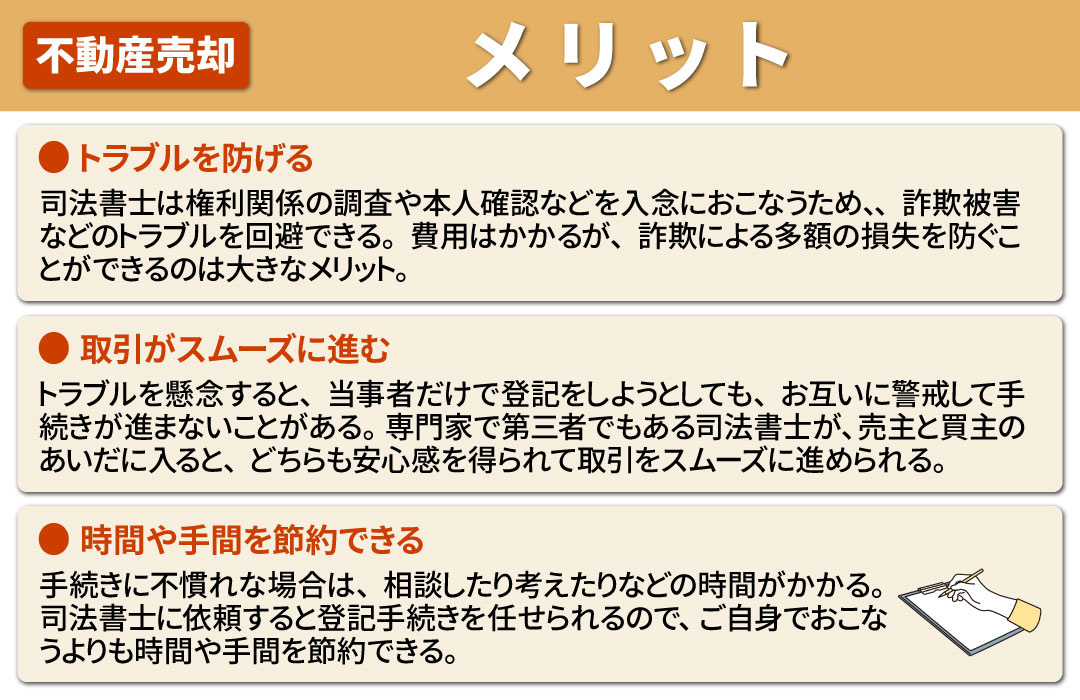 不動産売却

メリット

● トラブルを防げる

司法書士は権利関係の調査や本人確認などを入念におこなうため、、詐欺被害などのトラブルを回避できる。費用はかかるが、詐欺による多額の損失を防ぐことができるのは大きなメリット。

● 取引がスムーズに進む

トラブルを懸念すると、当事者だけで登記をしようとしても、お互いに警戒して手続きが進まないことがある。専門家で第三者でもある司法書士が、売主と買主のあいだに入ると、どちらも安心感を得られて取引をスムーズに進められる。

● 時間や手間を節約できる

手続きに不慣れな場合は、相談したり考えたりなどの時間がかかる。司法書士に依頼すると登記手続きを任せられるので、ご自身でおこなうよりも時間や手間を節約できる。